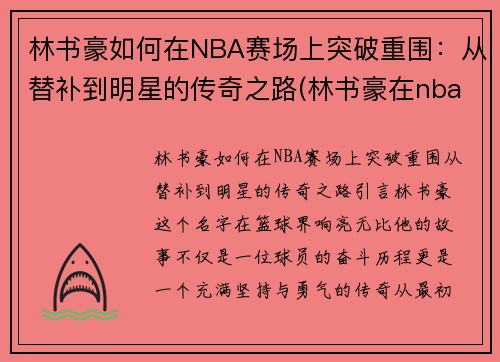 林书豪如何在NBA赛场上突破重围：从替补到明星的传奇之路(林书豪在nba

林书豪如何在NBA赛场上突破重围从替补到明星的传奇之路引言林书豪这个名字在篮球界响亮无比他的故事不仅是一位球员的奋斗历程更是一个充满坚持与勇气的传奇从最初